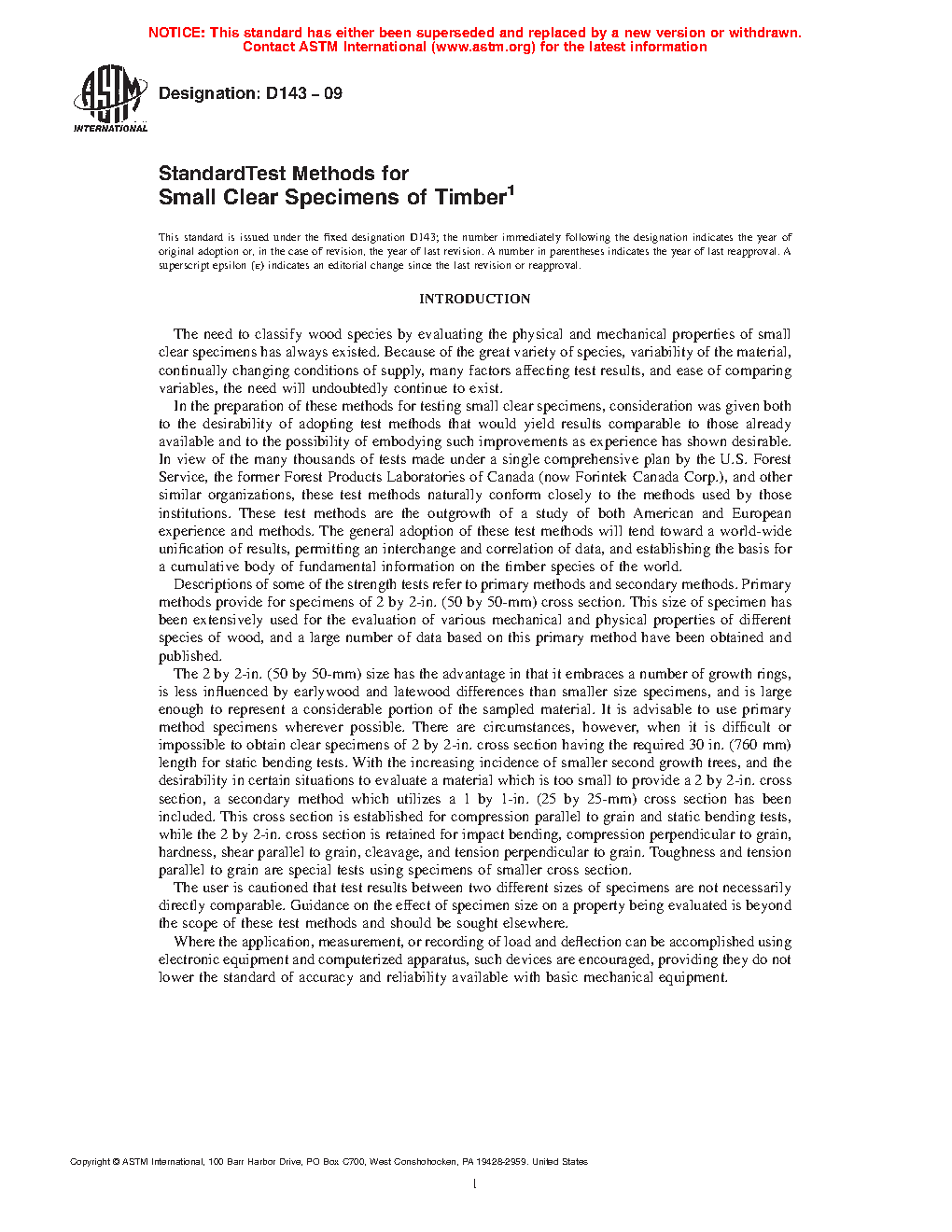 NOTICE: This standard has either been superseded and replaced by a new version or withdrawn. Contact ASTM International (www.astm.org) for the latest information

ASTM INTERNATIONAL

Designation: D143 – 09

StandardTest Methods for
Small Clear Specimens of Timber$^1$

This standard is issued under the fixed designation D143; the number immediately following the designation indicates the year of original adoption or, in the case of revision, the year of last revision. A number in parentheses indicates the year of last reapproval. A superscript epsilon (ε) indicates an editorial change since the last revision or reapproval.

INTRODUCTION

The need to classify wood species by evaluating the physical and mechanical properties of small clear specimens has always existed. Because of the great variety of species, variability of the material, continually changing conditions of supply, many factors affecting test results, and ease of comparing variables, the need will undoubtedly continue to exist.

In the preparation of these methods for testing small clear specimens, consideration was given both to the desirability of adopting test methods that would yield results comparable to those already available and to the possibility of embodying such improvements as experience has shown desirable. In view of the many thousands of tests made under a single comprehensive plan by the U.S. Forest Service, the former Forest Products Laboratories of Canada (now Forintek Canada Corp.), and other similar organizations, these test methods naturally conform closely to the methods used by those institutions. These test methods are the outgrowth of a study of both American and European experience and methods. The general adoption of these test methods will tend toward a world-wide unification of results, permitting an interchange and correlation of data, and establishing the basis for a cumulative body of fundamental information on the timber species of the world.

Descriptions of some of the strength tests refer to primary methods and secondary methods. Primary methods provide for specimens of 2 by 2-in. (50 by 50-mm) cross section. This size of specimen has been extensively used for the evaluation of various mechanical and physical properties of different species of wood, and a large number of data based on this primary method have been obtained and published.

The 2 by 2-in. (50 by 50-mm) size has the advantage in that it embraces a number of growth rings, is less influenced by earlywood and latewood differences than smaller size specimens, and is large enough to represent a considerable portion of the sampled material. It is advisable to use primary method specimens wherever possible. There are circumstances, however, when it is difficult or impossible to obtain clear specimens of 2 by 2-in. cross section having the required 30 in. (760 mm) length for static bending tests. With the increasing incidence of smaller second growth trees, and the desirability in certain situations to evaluate a material which is too small to provide a 2 by 2-in. cross section, a secondary method which utilizes a 1 by 1-in. (25 by 25-mm) cross section has been included. This cross section is established for compression parallel to grain and static bending tests, while the 2 by 2-in. cross section is retained for impact bending, compression perpendicular to grain, hardness, shear parallel to grain, cleavage, and tension perpendicular to grain. Toughness and tension parallel to grain are special tests using specimens of smaller cross section.

The user is cautioned that test results between two different sizes of specimens are not necessarily directly comparable. Guidance on the effect of specimen size on a property being evaluated is beyond the scope of these test methods and should be sought elsewhere.

Where the application, measurement, or recording of load and deflection can be accomplished using electronic equipment and computerized apparatus, such devices are encouraged, providing they do not lower the standard of accuracy and reliability available with basic mechanical equipment.

Copyright © ASTM International, 100 Barr Harbor Drive, PO Box C700, West Conshohocken, PA 19428-2959. United States

1